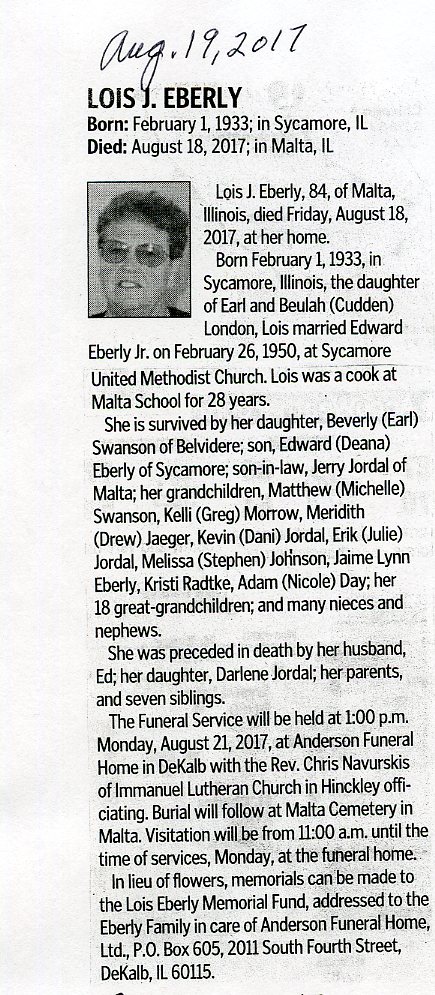 Aug. 19, 2017

LOIS J. EBERLY

Born: February 1, 1933; in Sycamore, IL
Died: August 18, 2017; in Malta, IL

Lois J. Eberly, 84, of Malta, Illinois, died Friday, August 18, 2017, at her home.

Born February 1, 1933, in Sycamore, Illinois, the daughter of Earl and Beulah (Cudden) London, Lois married Edward Eberly Jr. on February 26, 1950, at Sycamore United Methodist Church. Lois was a cook at Malta School for 28 years.

She is survived by her daughter, Beverly (Earl) Swanson of Belvidere; son, Edward (Deana) Eberly of Sycamore; son-in-law, Jerry Jordal of Malta; her grandchildren, Matthew (Michelle) Swanson, Kelli (Greg) Morrow, Meridith (Drew) Jaeger, Kevin (Dani) Jordal, Erik (Julie) Jordal, Melissa (Stephen) Johnson, Jaime Lynn Eberly, Kristi Radtke, Adam (Nicole) Day; her 18 great-grandchildren; and many nieces and nephews.

She was preceded in death by her husband, Ed; her daughter, Darlene Jordal; her parents, and seven siblings.

The Funeral Service will be held at 1:00 p.m. Monday, August 21, 2017, at Anderson Funeral Home in DeKalb with the Rev. Chris Navurskis of Immanuel Lutheran Church in Hinckley officiating. Burial will follow at Malta Cemetery in Malta. Visitation will be from 11:00 a.m. until the time of services, Monday, at the funeral home.

In lieu of flowers, memorials can be made to the Lois Eberly Memorial Fund, addressed to the Eberly Family in care of Anderson Funeral Home, Ltd., P.O. Box 605, 2011 South Fourth Street, DeKalb, IL 60115.